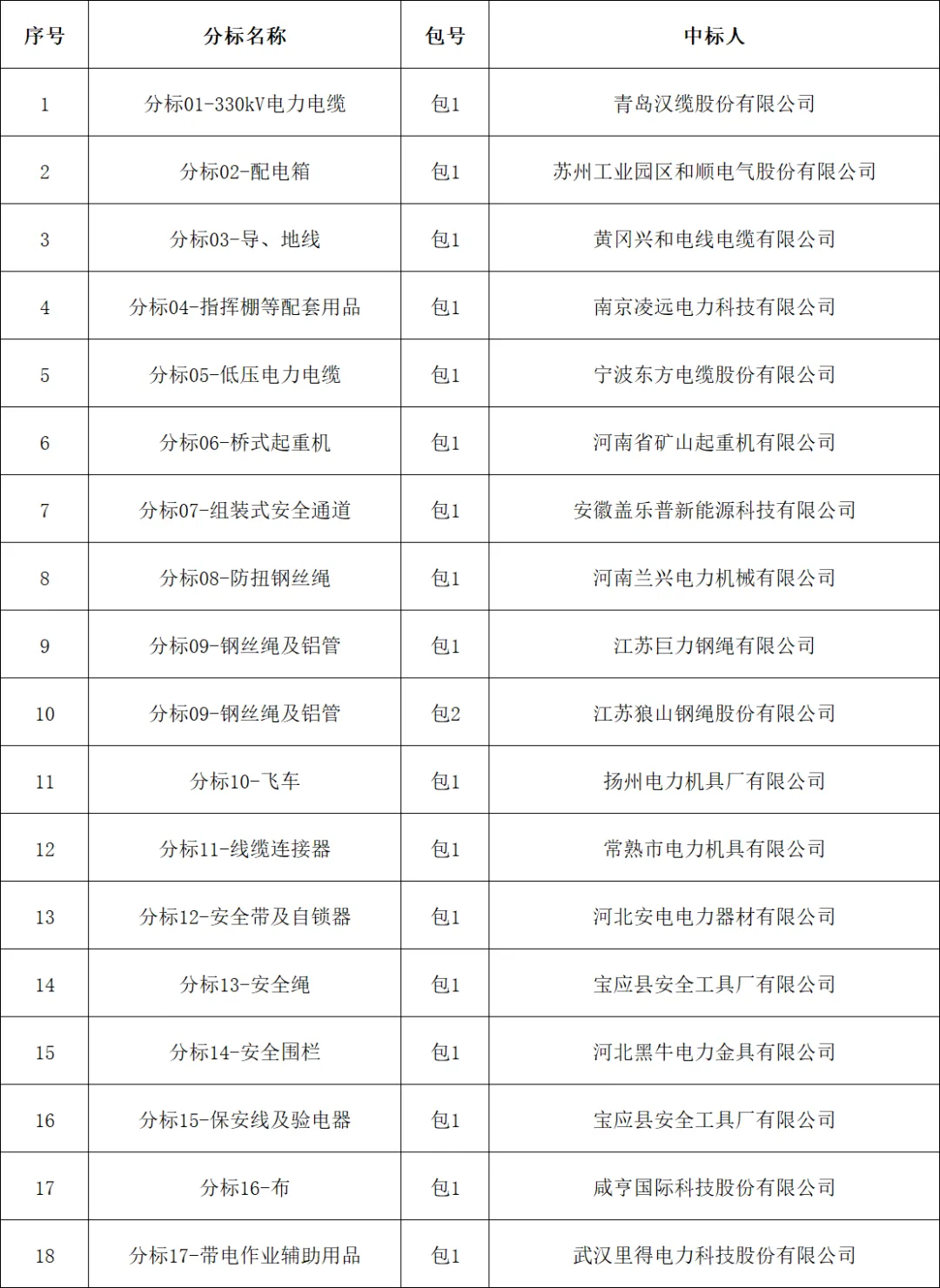 | 序号 | 分标名称 | 包号 | 中标人 |
|---|---|---|---|
| 1 | 分标01-330kV电力电缆 | 包1 | 青岛汉缆股份有限公司 |
| 2 | 分标02-配电箱 | 包1 | 苏州工业园区和顺电气股份有限公司 |
| 3 | 分标03-导、地线 | 包1 | 黄冈兴和电线电缆有限公司 |
| 4 | 分标04-指挥棚等配套用品 | 包1 | 南京凌远电力科技有限公司 |
| 5 | 分标05-低压电力电缆 | 包1 | 宁波东方电缆股份有限公司 |
| 6 | 分标06-桥式起重机 | 包1 | 河南省矿山起重机有限公司 |
| 7 | 分标07-组装式安全通道 | 包1 | 安徽盖乐普新能源科技有限公司 |
| 8 | 分标08-防扭钢丝绳 | 包1 | 河南兰兴电力机械有限公司 |
| 9 | 分标09-钢丝绳及铝管 | 包1 | 江苏巨力钢绳有限公司 |
| 10 | 分标09-钢丝绳及铝管 | 包2 | 江苏狼山钢绳股份有限公司 |
| 11 | 分标10-飞车 | 包1 | 扬州电力机具厂有限公司 |
| 12 | 分标11-线缆连接器 | 包1 | 常熟市电力机具有限公司 |
| 13 | 分标12-安全带及自锁器 | 包1 | 河北安电电力器材有限公司 |
| 14 | 分标13-安全绳 | 包1 | 宝应县安全工具厂有限公司 |
| 15 | 分标14-安全围栏 | 包1 | 河北黑牛电力金具有限公司 |
| 16 | 分标15-保安线及验电器 | 包1 | 宝应县安全工具厂有限公司 |
| 17 | 分标16-布 | 包1 | 咸亨国际科技股份有限公司 |
| 18 | 分标17-带电作业辅助用品 | 包1 | 武汉里得电力科技股份有限公司 |